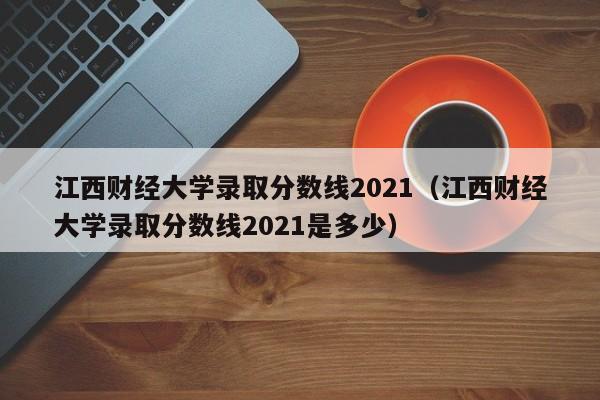 江西财经大学录取分数线2021（江西财经大学录取分数线2021是多少）